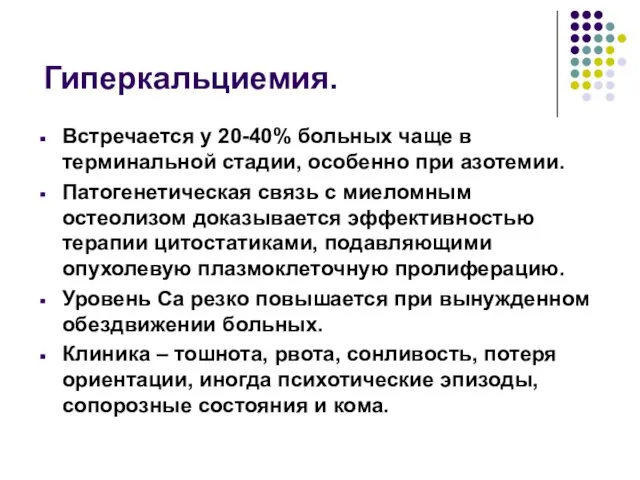 Гиперкальциемия.

▪ Встречается у 20-40% больных чаще в терминальной стадии, особенно при азотемии.

▪ Патогенетическая связь с миеломным остеолизом доказывается эффективностью терапии цитостатиками, подавляющими опухолевую плазмоклеточную пролиферацию.

▪ Уровень Са резко повышается при вынужденном обездвижении больных.

▪ Клиника – тошнота, рвота, сонливость, потеря ориентации, иногда психотические эпизоды, сопорозные состояния и кома.